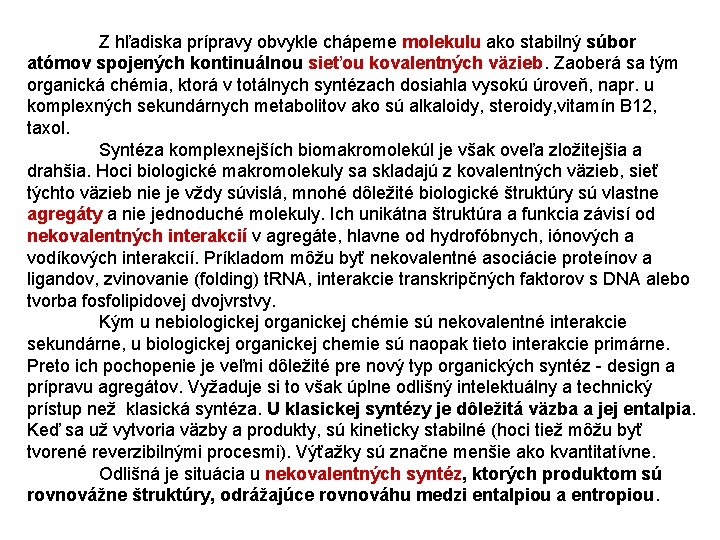 Z hľadiska prípravy obvykle chápeme molekulu ako stabilný súbor atómov spojených kontinuálnou sieťou kovalentných väzieb. Zaoberá sa tým organická chémia, ktorá v totálnych syntézach dosiahla vysokú úroveň, napr. u komplexných sekundárnych metabolitov ako sú alkaloidy, steroidy,vitamín B12, taxol.

Syntéza komplexnejších biomakromolekúl je však oveľa zložitejšia a drahšia. Hoci biologické makromolekuly sa skladajú z kovalentných väzieb, sieť týchto väzieb nie je vždy súvislá, mnohé dôležité biologické štruktúry sú vlastne agregáty a nie jednoduché molekuly. Ich unikátna štruktúra a funkcia závisí od nekovalentných interakcií v agregáte, hlavne od hydrofóbnych, iónových a vodíkových interakcií. Príkladom môžu byť nekovalentné asociácie proteínov a ligandov, zvinovanie (folding) tRNA, interakcie transkripčných faktorov s DNA alebo tvorba fosfolipidovej dvojvrstvy.

Kým u nebiologickej organickej chémie sú nekovalentné interakcie sekundárne, u biologickej organickej chemie sú naopak tieto interakcie primárne. Preto ich pochopenie je veľmi dôležité pre nový typ organických syntéz - design a prípravu agregátov. Vyžaduje si to však úplne odlišný intelektuálny a technický prístup než klasická syntéza. U klasickej syntézy je dôležitá väzba a jej entalpia. Keď sa už vytvoria väzby a produkty, sú kineticky stabilné (hoci tiež môžu byť tvorené reverzibilnými procesmi). Výťažky sú značne menšie ako kvantitatívne.

Odlišná je situácia u nekovalentných syntéz, ktorých produktom sú rovnovážne štruktúry, odrážajúce rovnováhu medzi entalpiou a entropiou.